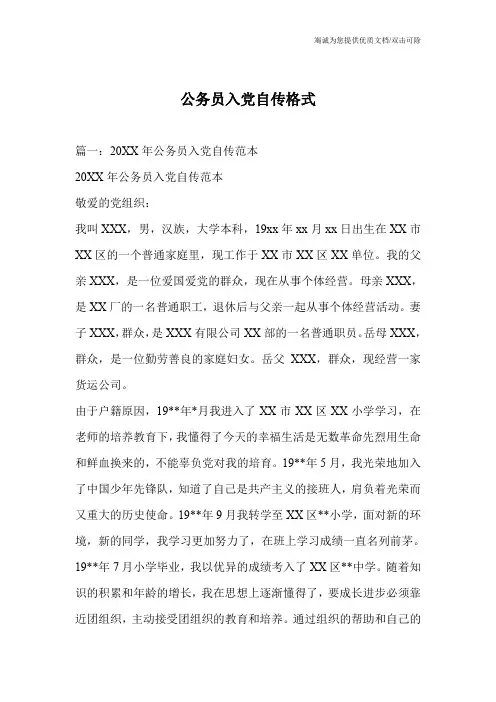 海诚为您提供优质文档/双击可除

公务员入党自传格式

篇一：20XX 年公务员入党自传范本

20XX 年公务员入党自传范本

敬爱的党组织：

我叫 XXX，男，汉族，大学本科，19xx 年 xx 月 xx 日出生在 XX 市 XX 区的一个普通家庭里，现工作于 XX 市 XX 区 XX 单位。我的父亲 XXX，是一位爱国爱党的群众，现在从事个体经营。母亲 XXX，是 XX 厂的一名普通职工，退休后与父亲一起从事个体经营活动。妻子 XXX，群众，是 XXX 有限公司 XX 部的一名普通职员。岳母 XXX，群众，是一位勤劳善良的家庭妇女。岳父 XXX，群众，现经营一家货运公司。

由于户籍原因，19**年*月我进入了 XX 市 XX 区 XX 小学学习，在老师的培养教育下，我懂得了今天的幸福生活是无数革命先烈用生命和鲜血换来的，不能辜负党对我的培育。19**年 5 月，我光荣地加入了中国少年先锋队，知道了自己是共产主义的接班人，肩负着光荣而又重大的历史使命。19**年 9 月我转学至 XX 区**小学，面对新的环境，新的同学，我学习更加努力了，在班上学习成绩一直名列前茅。19**年 7 月小学毕业，我以优异的成绩考入了 XX 区**中学。随着知识的积累和年龄的增长，我在思想上逐渐懂得了，要成长进步必须靠近团组织，主动接受团组织的教育和培养。通过组织的帮助和自己的